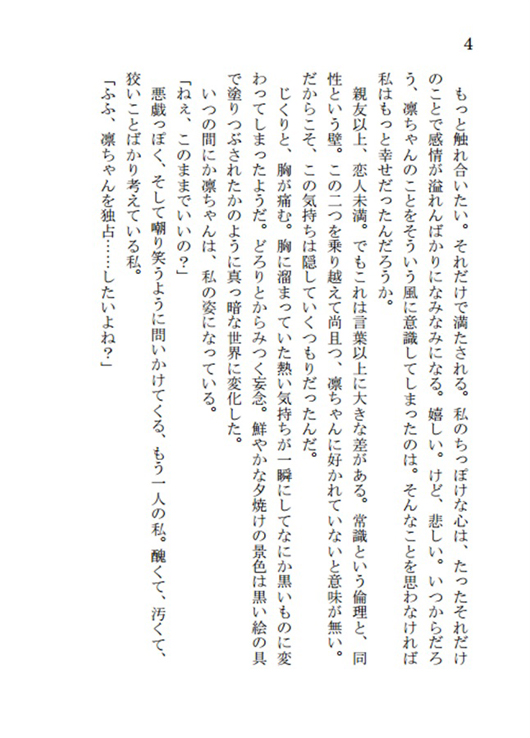 4

もっと触れ合いたい。それだけで満たされる。私のちっぽけな心は、たったそれだけのことで感情が溢れんばかりになみなみになる。嬉しい。けど、悲しい。いつからだろう、凛ちゃんのことをそういう風に意識してしまったのは。そんなことを思わなければ私はもっと幸せだったんだろうか。

親友以上、恋人未満。でもこれは言葉以上に大きな差がある。常識という倫理と、同性という壁。この二つを乗り越えて尚且つ、凛ちゃんに好かれていないと意味が無い。だからこそ、この気持ちは隠していくつもりだったんだ。

じくりと、胸が痛む。胸に溜まっていた熱い気持ちが一瞬にしてなにか黒いものに変わってしまったようだ。どろりとからみつく妄念。鮮やかな夕焼けの景色は黒い絵の具で塗りつぶされたかのように真っ暗な世界に変化した。

いつの間にか凛ちゃんは、私の姿になっている。

「ねぇ、このままでいいの？」

悪戯っぽく、そして嘲り笑うように問いかけてくる、もう一人の私。醜くて、汚くて、狡いことばかり考えている私。

「ふふ、凛ちゃんを独占……したいよね？」